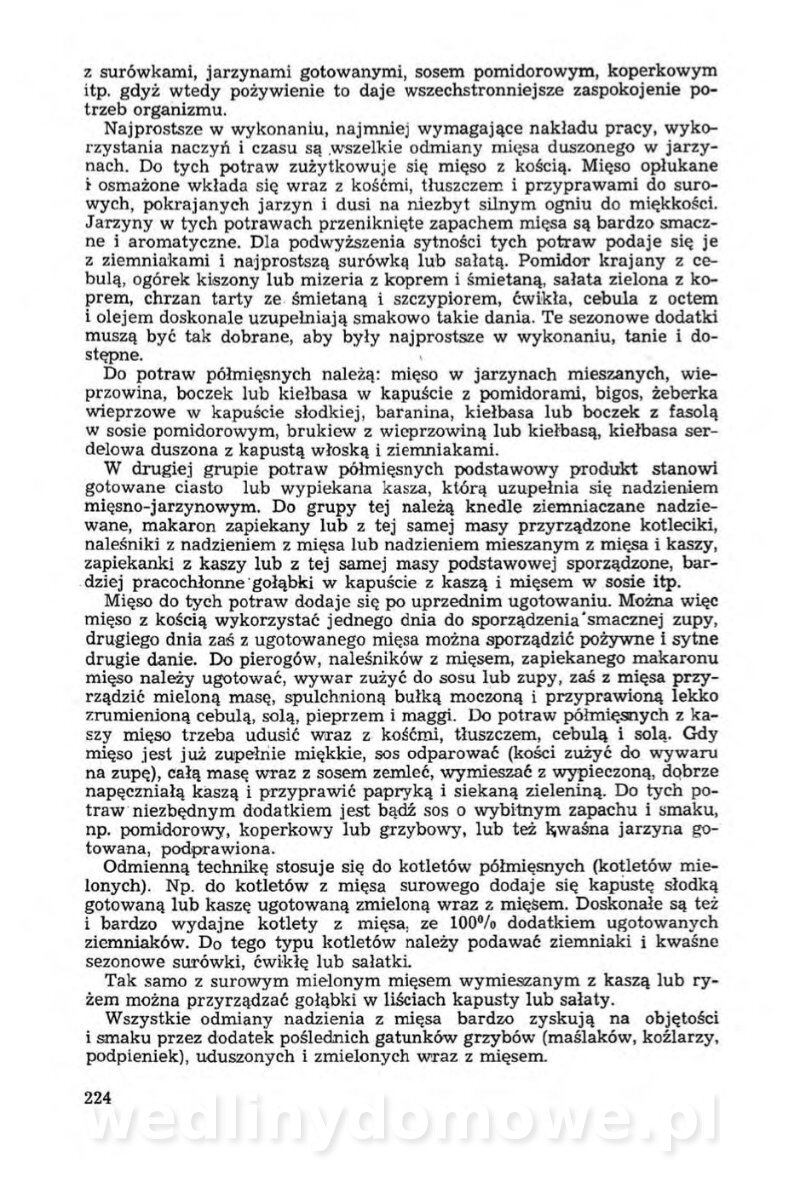 z surówkami, jarzynami gotowanymi, sosem pomidorowym, koperkowym itp. gdyż wtedy pożywienie to daje wszechstronniejsze zaspokojenie potrzeb organizmu.

Najprostsze w wykonaniu, najmniej wymagające nakładu pracy, wykorzystania naczyń i czasu są wszelkie odmiany mięsa duszonego w jarzynach. Do tych potraw zużytkowuje się mięso z kością. Mięso opłukane i osmażone wkłada się wraz z kośćmi, tłuszczem i przyprawami do surowych, pokrajanych jarzyn i dusi na niezbyt silnym ogniu do miękkości. Jarzyny w tych potrawach przeniknięte zapachem mięsa są bardzo smaczne i aromatyczne. Dla podwyższenia sytności tych potraw podaje się je z ziemniakami i najprostszą surówką lub sałatą. Pomidor krajany z cebulą, ogórek kiszony lub mizeria z koprem i śmietaną, sałata zielona z koprem, chrzan tarty ze śmietaną i szczypiorem, ćwikła, cebula z octem i olejem doskonale uzupełniają smakowo takie dania. Te sezonowe dodatki muszą być tak dobrane, aby były najprostsze w wykonaniu, tanie i dostępne.

Do potraw półmięsnych należą: mięso w jarzynach mieszanych, wieprzowina, boczek lub kiełbasa w kapuście z pomidorami, bigos, żeberka wieprzowe w kapuście słodkiej, baranina, kiełbasa lub boczek z fasolą w sosie pomidorowym, brukiew z wieprzowiną lub kiełbasą, kiełbasa serdelowa duszona z kapustą włoską i ziemniakami.

W drugiej grupie potraw półmięsnych podstawowy produkt stanowi gotowane ciasto lub wypiekana kasza, którą uzupełnia się nadzieniem mięsno-jarzynowym. Do grupy tej należą knedle ziemniaczane nadziewane, makaron zapiekany lub z tej samej masy przyrządzone kotleciki, naleśniki z nadzieniem z mięsa lub nadzieniem mieszanym z mięsa i kaszy, zapiekanki z kaszy lub z tej samej masy podstawowej sporządzone, bardziej pracochłonne gołąbki w kapuście z kaszą i mięsem w sosie itp.

Mięso do tych potraw dodaje się po uprzednim ugotowaniu. Można więc mięso z kością wykorzystać jednego dnia do sporządzenia smacznej zupy, drugiego dnia zaś z ugotowanego mięsa można sporządzić pożywne i sytne drugie danie. Do pierogów, naleśników z mięsem, zapiekanego makaronu mięso należy ugotować, wywar zużyć do sosu lub zupy, zaś z mięsa przyrządzić mieloną masę, spulchnioną bułką moczoną i przyprawioną lekko zrumienioną cebulą, solą, pieprzem i maggi. Do potraw półmięsnych z kaszy mięso trzeba udusić wraz z kośćmi, tłuszczem, cebulą i solą. Gdy mięso jest już zupełnie miękkie, sos odparować (kości zużyć do wywaru na zupę), całą masę wraz z sosem zemleć, wymieszać z wypieczoną, dobrze napęczniałą kaszą i przyprawić papryką i siekaną zieleniną. Do tych potraw niezbędnym dodatkiem jest bądź sos o wybitnym zapachu i smaku, np. pomidorowy, koperkowy lub grzybowy, lub też kwaśna jarzyna gotowana, podprawiona.

Odmienną technikę stosuje się do kotletów półmięsnych (kotletów mielonych). Np. do kotletów z mięsa surowego dodaje się kapustę słodką gotowaną lub kaszę ugotowaną zmieloną wraz z mięsem. Doskonałe są też i bardzo wydajne kotlety z mięsa, ze 100% dodatkiem ugotowanych ziemniaków. Do tego typu kotletów należy podawać ziemniaki i kwaśne sezonowe surówki, ćwikłę lub sałatki.

Tak samo z surowym mielonym mięsem wymieszanym z kaszą lub ryżem można przyrządzać gołąbki w liściach kapusty lub sałaty.

Wszystkie odmiany nadzienia z mięsa bardzo zyskują na objętości i smaku przez dodatek poślednich gatunków grzybów (maślaków, koźlarzy, podpieniek), uduszonych i zmielonych wraz z mięsem.

224

wedlinydomowe.pl